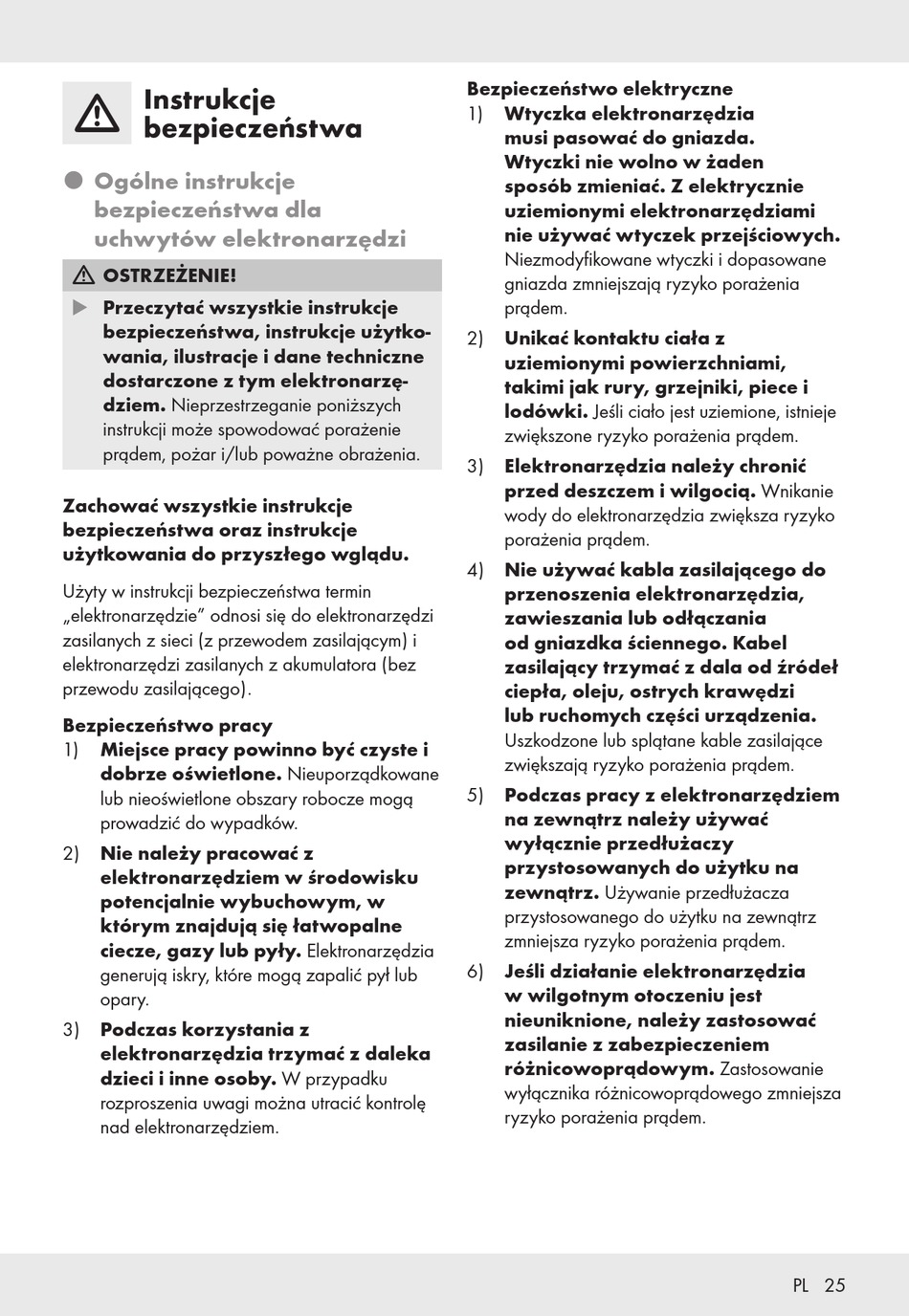 Instrukcje bezpieczeństwa

Ogólne instrukcje bezpieczeństwa dla uchwytów elektronarzędzi

OSTRZEŻENIE!

Przeczytać wszystkie instrukcje bezpieczeństwa, instrukcje użytkowania, ilustracje i dane techniczne dostarczone z tym elektronarzędziem. Nieprzestrzeganie poniższych instrukcji może spowodować porażenie prądem, pożar i/lub poważne obrażenia.

Zachować wszystkie instrukcje bezpieczeństwa oraz instrukcje użytkowania do przyszłego wglądu.

Użyty w instrukcji bezpieczeństwa termin „elektronarzędzie” odnosi się do elektronarzędzi zasilanych z sieci (z przewodem zasilającym) i elektronarzędzi zasilanych z akumulatora (bez przewodu zasilającego).

Bezpieczeństwo pracy
1) Miejsce pracy powinno być czyste i dobrze oświetlone. Nieuporządkowane lub nieoświetlone obszary robocze mogą prowadzić do wypadków.
2) Nie należy pracować z elektronarzędziem w środowisku potencjalnie wybuchowym, w którym znajdują się łatwopalne ciecze, gazy lub pyły. Elektronarzędzia generują iskry, które mogą zapalić pył lub opary.
3) Podczas korzystania z elektronarzędzia trzymać z daleka dzieci i inne osoby. W przypadku rozproszenia uwagi można utracić kontrolę nad elektronarzędziem.

Bezpieczeństwo elektryczne
1) Wtyczka elektronarzędzia musi pasować do gniazda. Wtyczki nie wolno w żaden sposób zmieniać. Z elektrycznie uziemionymi elektronarzędziami nie używać wtyczek przejściowych. Niezmodyfikowane wtyczki i dopasowane gniazda zmniejszają ryzyko porażenia prądem.
2) Unikać kontaktu ciała z uziemionymi powierzchniami, takimi jak rury, grzejniki, piece i lodówki. Jeśli ciało jest uziemione, istnieje zwiększone ryzyko porażenia prądem.
3) Elektronarzędzia należy chronić przed deszczem i wilgocią. Wnikanie wody do elektronarzędzia zwiększa ryzyko porażenia prądem.
4) Nie używać kabla zasilającego do przenoszenia elektronarzędzia, zawieszania lub odłączania od gniazdka ściennego. Kabel zasilający trzymać z dala od źródeł ciepła, oleju, ostrych krawędzi lub ruchomych części urządzenia. Uszkodzone lub splątane kable zasilające zwiększają ryzyko porażenia prądem.
5) Podczas pracy z elektronarzędziem na zewnątrz należy używać wyłącznie przedłużaczy przystosowanych do użytku na zewnątrz. Używanie przedłużacza przystosowanego do użytku na zewnątrz zmniejsza ryzyko porażenia prądem.
6) Jeśli działanie elektronarzędzia w wilgotnym otoczeniu jest nieuniknione, należy zastosować zasilanie z zabezpieczeniem różnicowoprądowym. Zastosowanie wyłącznika różnicowoprądowego zmniejsza ryzyko porażenia prądem.

PL 25